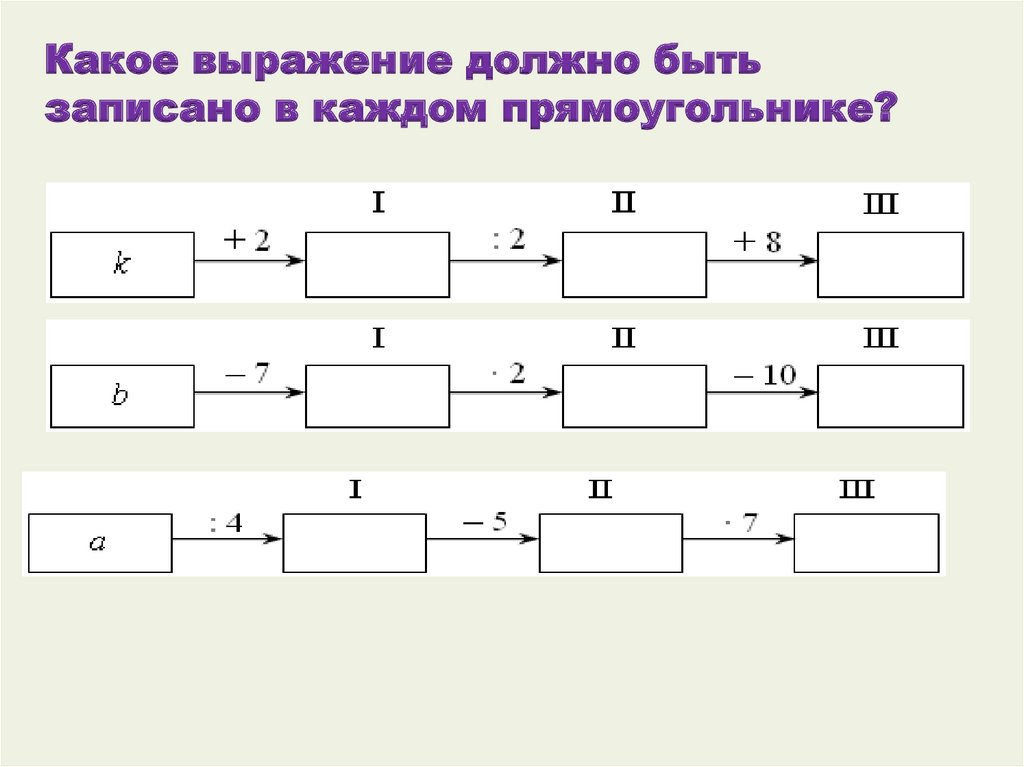 Какое выражение должно быть записано в каждом прямоугольнике?

I II III

k + 2 : 2 + 8

I II III

b − 7 · 2 − 10

I II III

a : 4 − 5 · 7